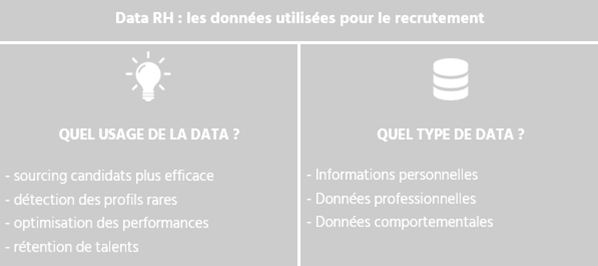 Data RH : les données utilisées pour le recrutement

QUEL USAGE DE LA DATA ?

- sourcing candidats plus efficace
- détection des profils rares
- optimisation des performances
- rétention de talents

QUEL TYPE DE DATA ?

- Informations personnelles
- Données professionnelles
- Données comportementales